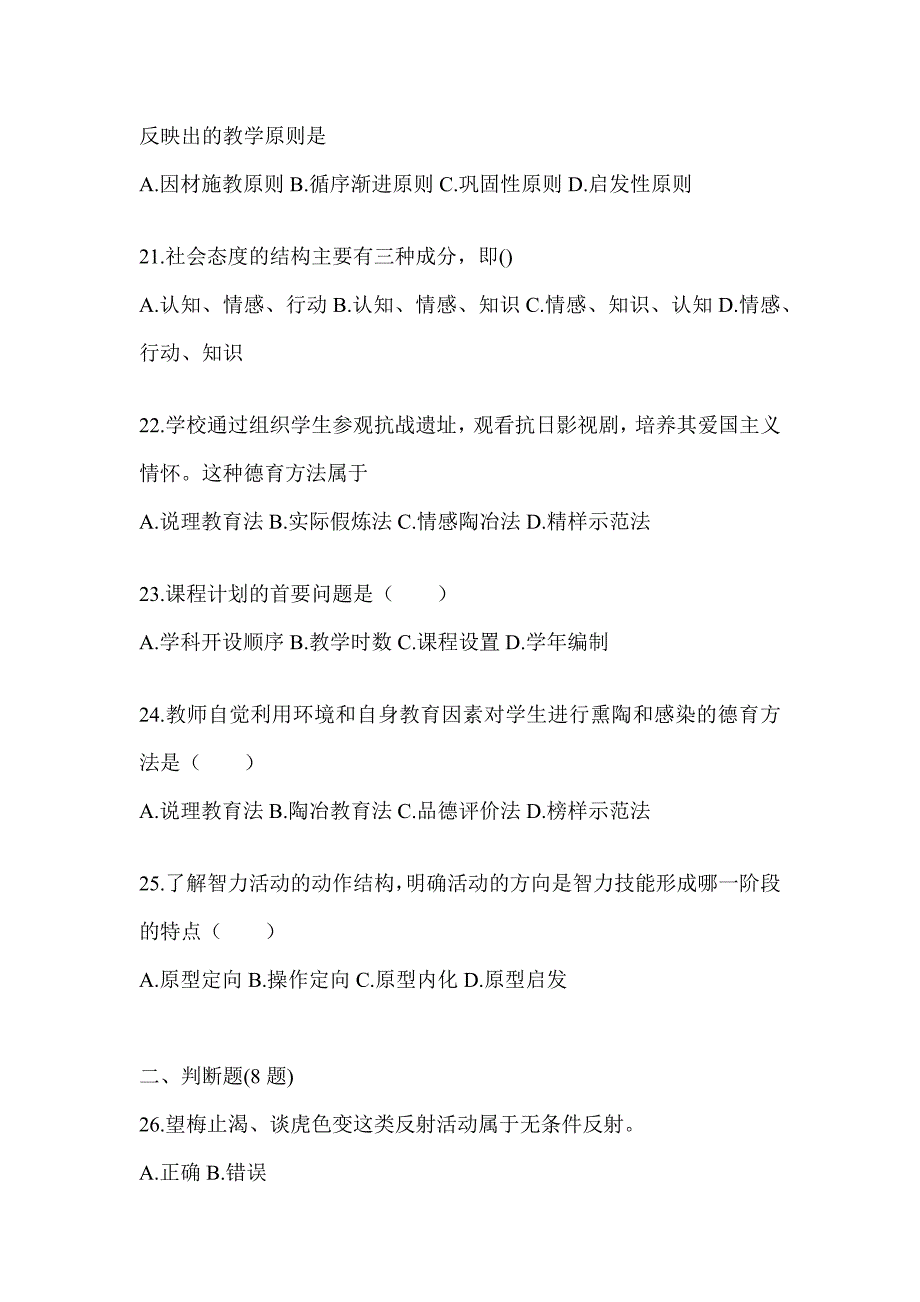 反映出的教学原则是

A.因材施教原则 B.循序渐进原则 C.巩固性原则 D.启发性原则

21.社会态度的结构主要有三种成分，即()

A.认知、情感、行动 B.认知、情感、知识 C.情感、知识、认知 D.情感、行动、知识

22.学校通过组织学生参观抗战遗址，观看抗日影视剧，培养其爱国主义情怀。这种德育方法属于

A.说理教育法 B.实际假炼法 C.情感陶冶法 D.精样示范法

23.课程计划的首要问题是（　　）

A.学科开设顺序 B.教学时数 C.课程设置 D.学年编制

24.教师自觉利用环境和自身教育因素对学生进行熏陶和感染的德育方法是（　　）

A.说理教育法 B.陶冶教育法 C.品德评价法 D.榜样示范法

25.了解智力活动的动作结构，明确活动的方向是智力技能形成哪一阶段的特点（　　）

A.原型定向 B.操作定向 C.原型内化 D.原型启发

二、判断题(8 题)

26.望梅止渴、谈虎色变这类反射活动属于无条件反射。

A.正确 B.错误